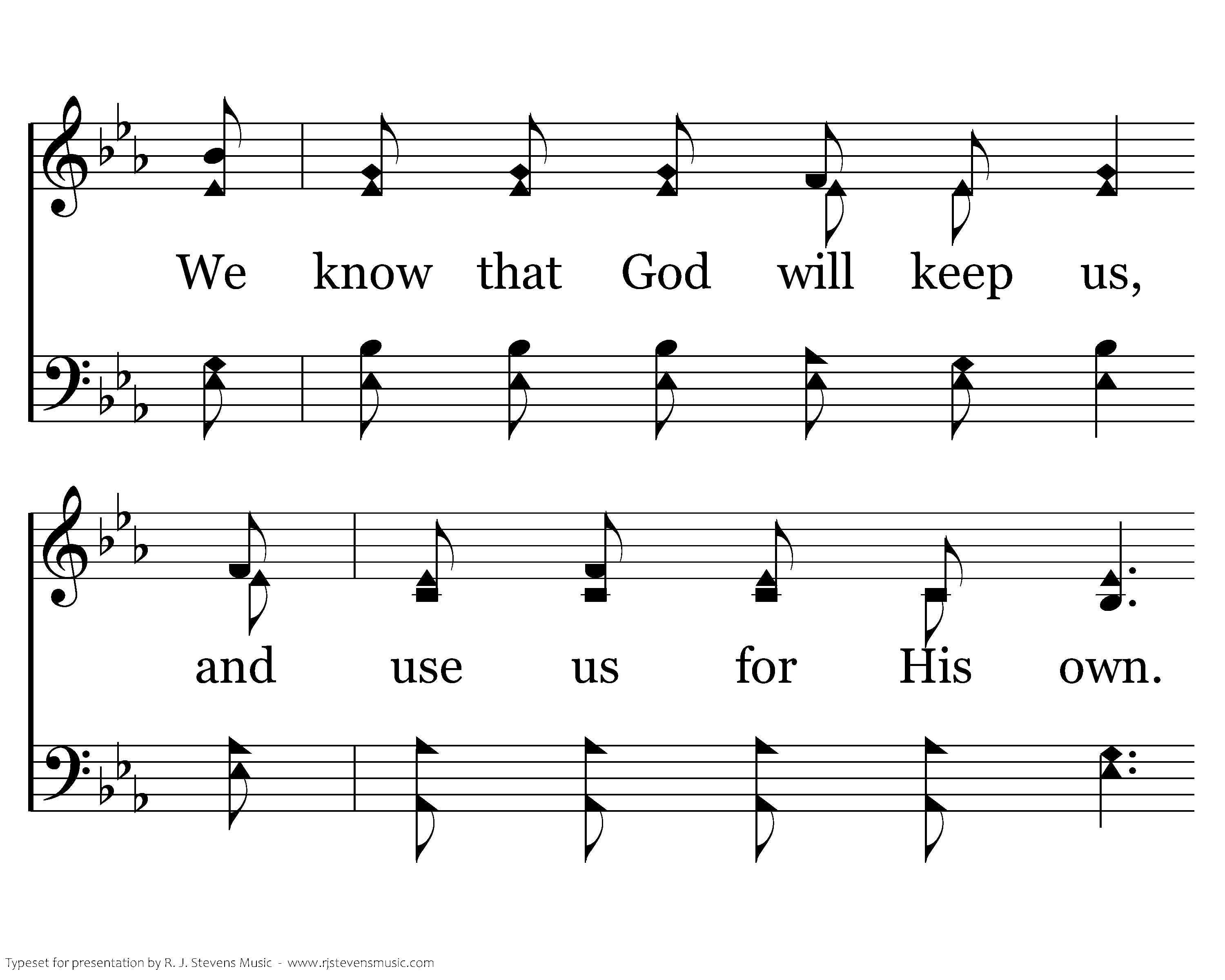 We know that God will keep us,

and use us for His own.

Typeset for presentation by R. J. Stevens Music - www.rjstevensmusic.com